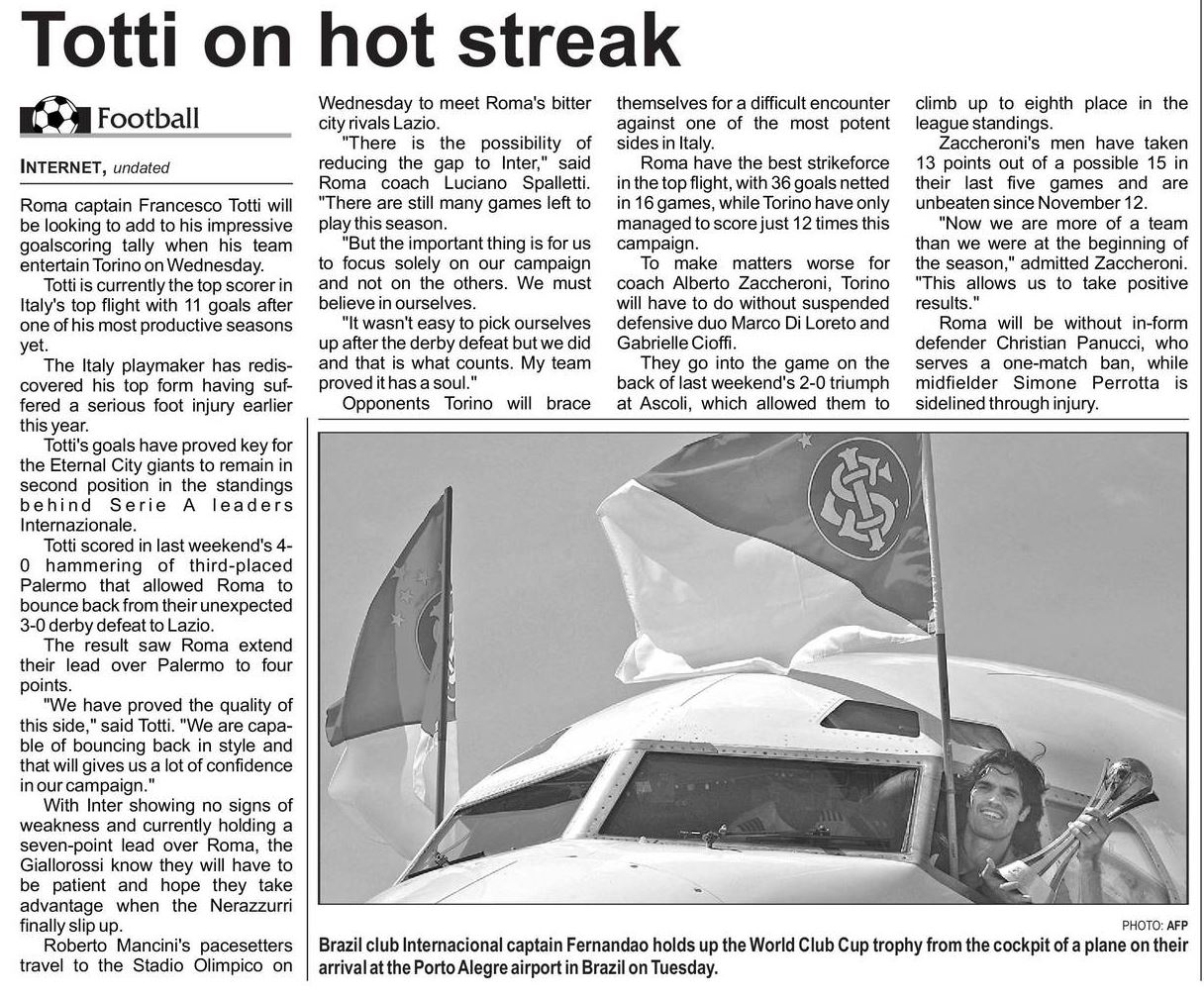 Totti on hot streak

Football

INTERNET, undated

Roma captain Francesco Totti will be looking to add to his impressive goalscoring tally when his team entertain Torino on Wednesday.

Totti is currently the top scorer in Italy's top flight with 11 goals after one of his most productive seasons yet.

The Italy playmaker has rediscovered his top form having suffered a serious foot injury earlier this year.

Totti's goals have proved key for the Eternal City giants to remain in second position in the standings behind Serie A leaders Internazionale.

Totti scored in last weekend's 4-0 hammering of third-placed Palermo that allowed Roma to bounce back from their unexpected 3-0 derby defeat to Lazio.

The result saw Roma extend their lead over Palermo to four points.

"We have proved the quality of this side," said Totti. "We are capable of bouncing back in style and that will gives us a lot of confidence in our campaign."

With Inter showing no signs of weakness and currently holding a seven-point lead over Roma, the Giallorossi know they will have to be patient and hope they take advantage when the Nerazzurri finally slip up.

Roberto Mancini's pacesetters travel to the Stadio Olimpico on Wednesday to meet Roma's bitter city rivals Lazio.

"There is the possibility of reducing the gap to Inter," said Roma coach Luciano Spalletti. "There are still many games left to play this season.

"But the important thing is for us to focus solely on our campaign and not on the others. We must believe in ourselves.

"It wasn't easy to pick ourselves up after the derby defeat but we did and that is what counts. My team proved it has a soul."

Opponents Torino will brace themselves for a difficult encounter against one of the most potent sides in Italy.

Roma have the best strikeforce in the top flight, with 36 goals netted in 16 games, while Torino have only managed to score just 12 times this campaign.

To make matters worse for coach Alberto Zaccheroni, Torino will have to do without suspended defensive duo Marco Di Loreto and Gabrielle Cioffi.

They go into the game on the back of last weekend's 2-0 triumph at Ascoli, which allowed them to climb up to eighth place in the league standings.

Zaccheroni's men have taken 13 points out of a possible 15 in their last five games and are unbeaten since November 12.

"Now we are more of a team than we were at the beginning of the season," admitted Zaccheroni. "This allows us to take positive results."

Roma will be without in-form defender Christian Panucci, who serves a one-match ban, while midfielder Simone Perrotta is sidelined through injury.

PHOTO: AFP

Brazil club Internacional captain Fernandao holds up the World Club Cup trophy from the cockpit of a plane on their arrival at the Porto Alegre airport in Brazil on Tuesday.